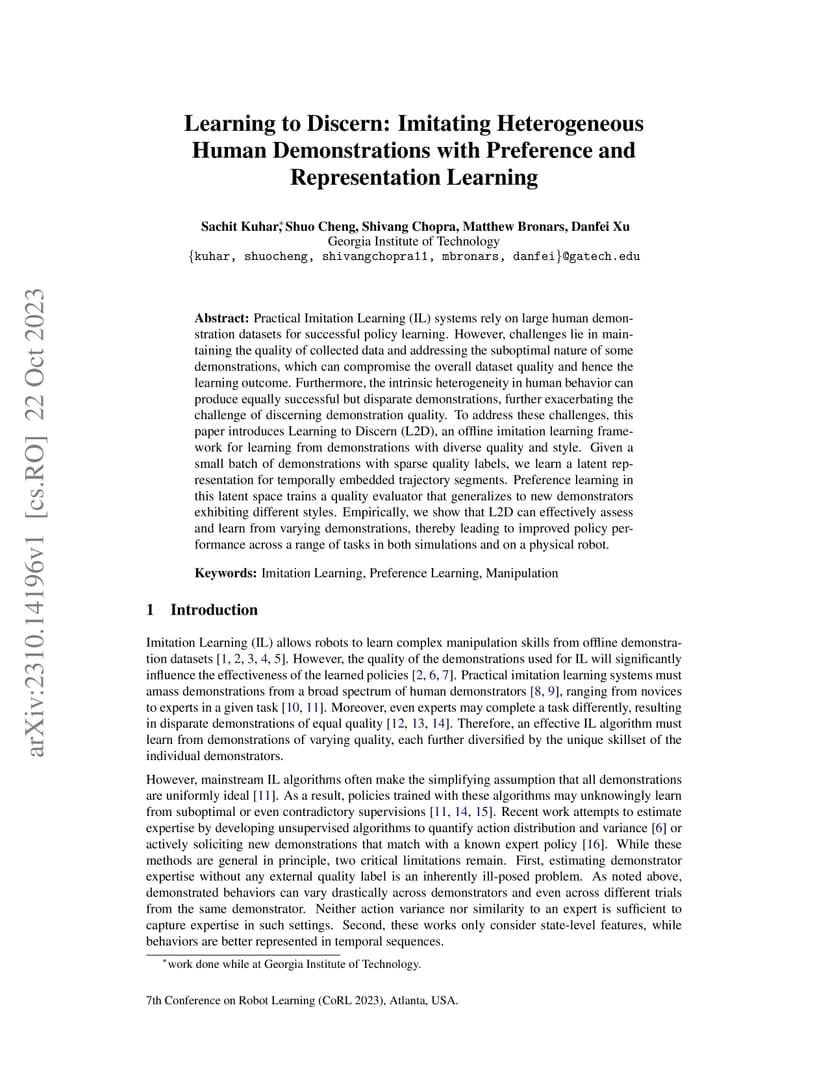 arXiv:2310.14196v1 [cs.RO] 22 Oct 2023

Learning to Discern: Imitating Heterogeneous Human Demonstrations with Preference and Representation Learning

Sachit Kuhar,* Shuo Cheng, Shivang Chopra, Matthew Bronars, Danfei Xu
Georgia Institute of Technology
{kuhar, shuocheng, shivangchopra11, mbronars, danfei}@gatech.edu

Abstract: Practical Imitation Learning (IL) systems rely on large human demonstration datasets for successful policy learning. However, challenges lie in maintaining the quality of collected data and addressing the suboptimal nature of some demonstrations, which can compromise the overall dataset quality and hence the learning outcome. Furthermore, the intrinsic heterogeneity in human behavior can produce equally successful but disparate demonstrations, further exacerbating the challenge of discerning demonstration quality. To address these challenges, this paper introduces Learning to Discern (L2D), an offline imitation learning framework for learning from demonstrations with diverse quality and style. Given a small batch of demonstrations with sparse quality labels, we learn a latent representation for temporally embedded trajectory segments. Preference learning in this latent space trains a quality evaluator that generalizes to new demonstrators exhibiting different styles. Empirically, we show that L2D can effectively assess and learn from varying demonstrations, thereby leading to improved policy performance across a range of tasks in both simulations and on a physical robot.

Keywords: Imitation Learning, Preference Learning, Manipulation

1 Introduction

Imitation Learning (IL) allows robots to learn complex manipulation skills from offline demonstration datasets [1, 2, 3, 4, 5]. However, the quality of the demonstrations used for IL will significantly influence the effectiveness of the learned policies [2, 6, 7]. Practical imitation learning systems must amass demonstrations from a broad spectrum of human demonstrators [8, 9], ranging from novices to experts in a given task [10, 11]. Moreover, even experts may complete a task differently, resulting in disparate demonstrations of equal quality [12, 13, 14]. Therefore, an effective IL algorithm must learn from demonstrations of varying quality, each further diversified by the unique skillset of the individual demonstrators.

However, mainstream IL algorithms often make the simplifying assumption that all demonstrations are uniformly ideal [11]. As a result, policies trained with these algorithms may unknowingly learn from suboptimal or even contradictory supervisions [11, 14, 15]. Recent work attempts to estimate expertise by developing unsupervised algorithms to quantify action distribution and variance [6] or actively soliciting new demonstrations that match with a known expert policy [16]. While these methods are general in principle, two critical limitations remain. First, estimating demonstrator expertise without any external quality label is an inherently ill-posed problem. As noted above, demonstrated behaviors can vary drastically across demonstrators and even across different trials from the same demonstrator. Neither action variance nor similarity to an expert is sufficient to capture expertise in such settings. Second, these works only consider state-level features, while behaviors are better represented in temporal sequences.

*work done while at Georgia Institute of Technology.

7th Conference on Robot Learning (CoRL 2023), Atlanta, USA.